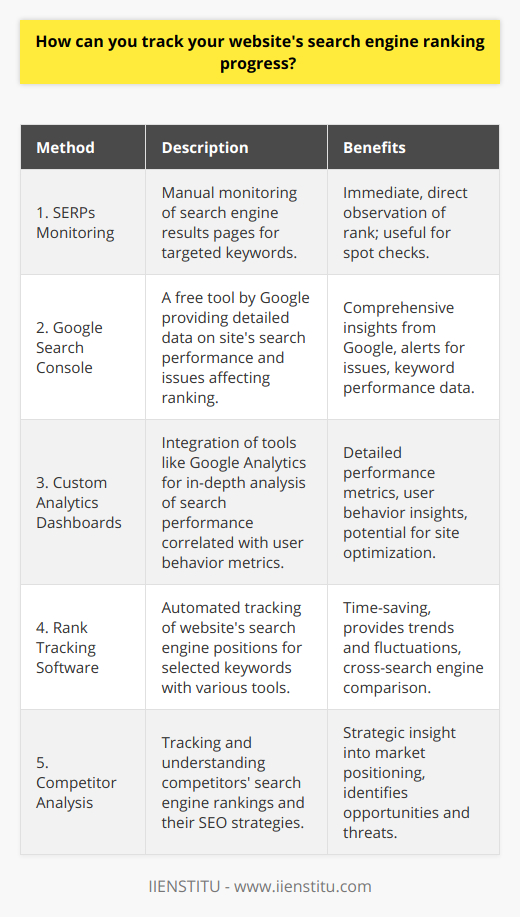 How can you track your website's search engine ranking progress?

| Method | Description | Benefits |
|---|---|---|
| 1. SERPs Monitoring | Manual monitoring of search engine results pages for targeted keywords. | Immediate, direct observation of rank; useful for spot checks. |
| 2. Google Search Console | A free tool by Google providing detailed data on site's search performance and issues affecting ranking. | Comprehensive insights from Google, alerts for issues, keyword performance data. |
| 3. Custom Analytics Dashboards | Integration of tools like Google Analytics for in-depth analysis of search performance correlated with user behavior metrics. | Detailed performance metrics, user behavior insights, potential for site optimization. |
| 4. Rank Tracking Software | Automated tracking of website's search engine positions for selected keywords with various tools. | Time-saving, provides trends and fluctuations, cross-search engine comparison. |
| 5. Competitor Analysis | Tracking and understanding competitors' search engine rankings and their SEO strategies. | Strategic insight into market positioning, identifies opportunities and threats. |

IIENSTITU - www.iienstitu.com